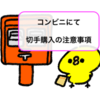 コンビニにて

切手購入の注意事項